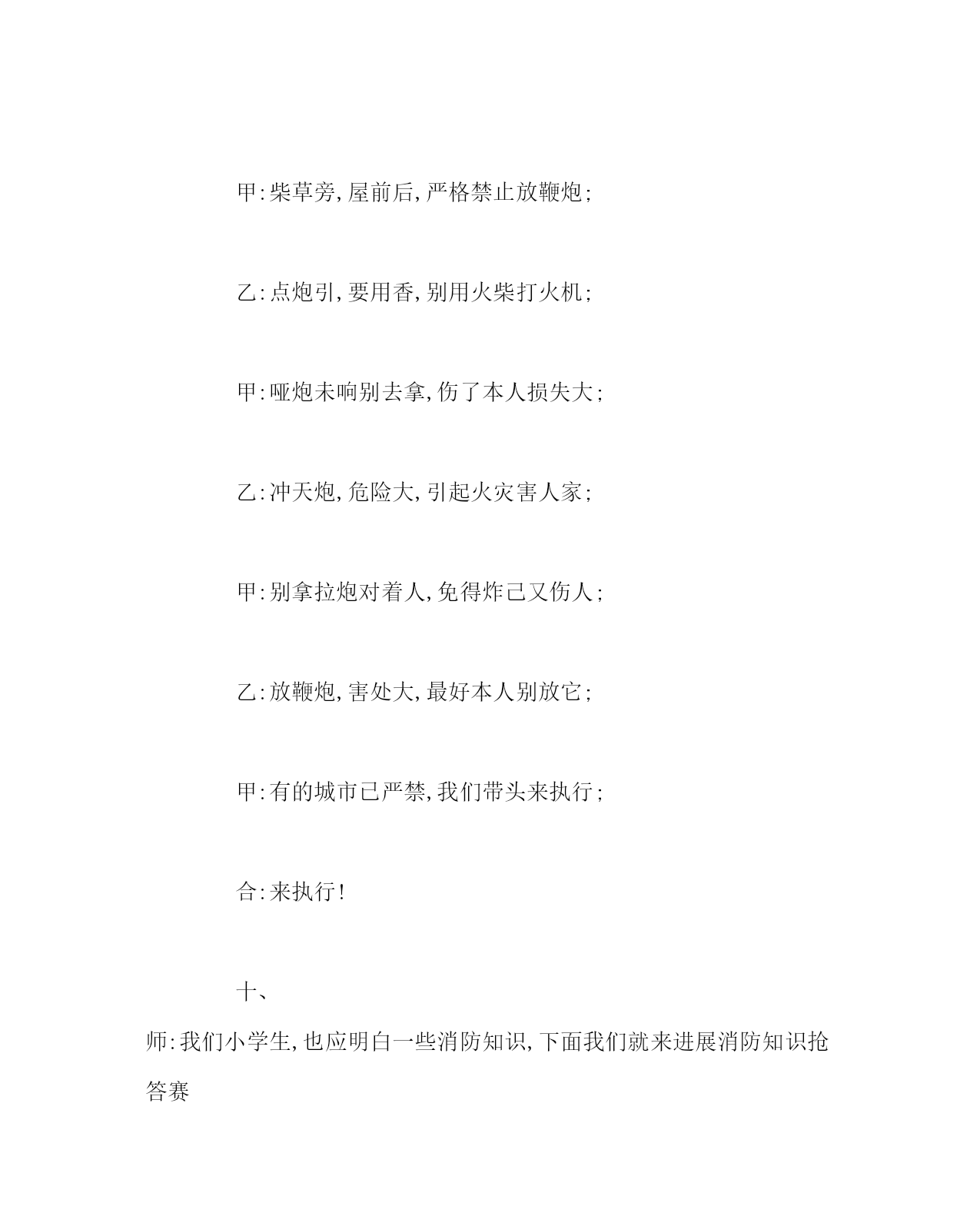 甲:柴草旁,屋前后,严格禁止放鞭炮;

乙:点炮引,要用香,别用火柴打火机;

甲:哑炮未响别去拿,伤了本人损失大;

乙:冲天炮,危险大,引起火灾害人家;

甲:别拿拉炮对着人,免得炸己又伤人;

乙:放鞭炮,害处大,最好本人别放它;

甲:有的城市已严禁,我们带头来执行;

合:来执行!

十、

师:我们小学生,也应明白一些消防知识,下面我们就来进展消防知识抢答赛